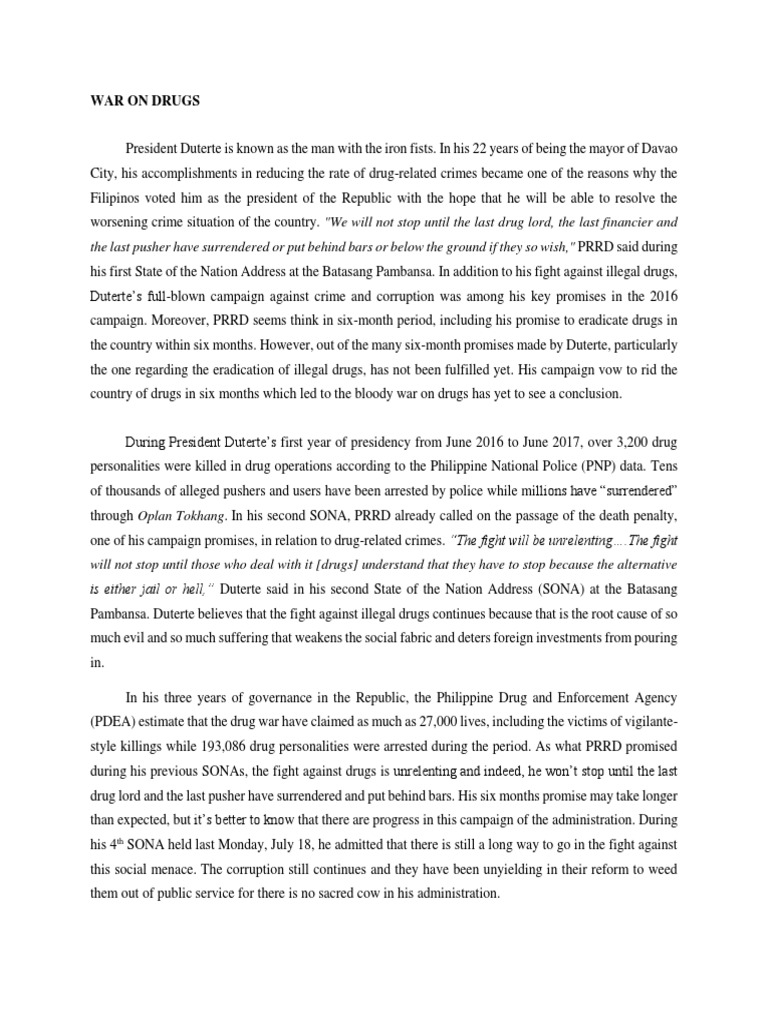 WAR ON DRUGS

President Duterte is known as the man with the iron fists. In his 22 years of being the mayor of Davao City, his accomplishments in reducing the rate of drug-related crimes became one of the reasons why the Filipinos voted him as the president of the Republic with the hope that he will be able to resolve the worsening crime situation of the country. "We will not stop until the last drug lord, the last financier and the last pusher have surrendered or put behind bars or below the ground if they so wish," PRRD said during his first State of the Nation Address at the Batasang Pambansa. In addition to his fight against illegal drugs, Duterte's full-blown campaign against crime and corruption was among his key promises in the 2016 campaign. Moreover, PRRD seems think in six-month period, including his promise to eradicate drugs in the country within six months. However, out of the many six-month promises made by Duterte, particularly the one regarding the eradication of illegal drugs, has not been fulfilled yet. His campaign vow to rid the country of drugs in six months which led to the bloody war on drugs has yet to see a conclusion.

During President Duterte's first year of presidency from June 2016 to June 2017, over 3,200 drug personalities were killed in drug operations according to the Philippine National Police (PNP) data. Tens of thousands of alleged pushers and users have been arrested by police while millions have "surrendered" through Oplan Tokhang. In his second SONA, PRRD already called on the passage of the death penalty, one of his campaign promises, in relation to drug-related crimes. "The fight will be unrelenting….The fight will not stop until those who deal with it [drugs] understand that they have to stop because the alternative is either jail or hell," Duterte said in his second State of the Nation Address (SONA) at the Batasang Pambansa. Duterte believes that the fight against illegal drugs continues because that is the root cause of so much evil and so much suffering that weakens the social fabric and deters foreign investments from pouring in.

In his three years of governance in the Republic, the Philippine Drug and Enforcement Agency (PDEA) estimate that the drug war have claimed as much as 27,000 lives, including the victims of vigilante-style killings while 193,086 drug personalities were arrested during the period. As what PRRD promised during his previous SONAs, the fight against drugs is unrelenting and indeed, he won't stop until the last drug lord and the last pusher have surrendered and put behind bars. His six months promise may take longer than expected, but it's better to know that there are progress in this campaign of the administration. During his 4$^{th}$ SONA held last Monday, July 18, he admitted that there is still a long way to go in the fight against this social menace. The corruption still continues and they have been unyielding in their reform to weed them out of public service for there is no sacred cow in his administration.